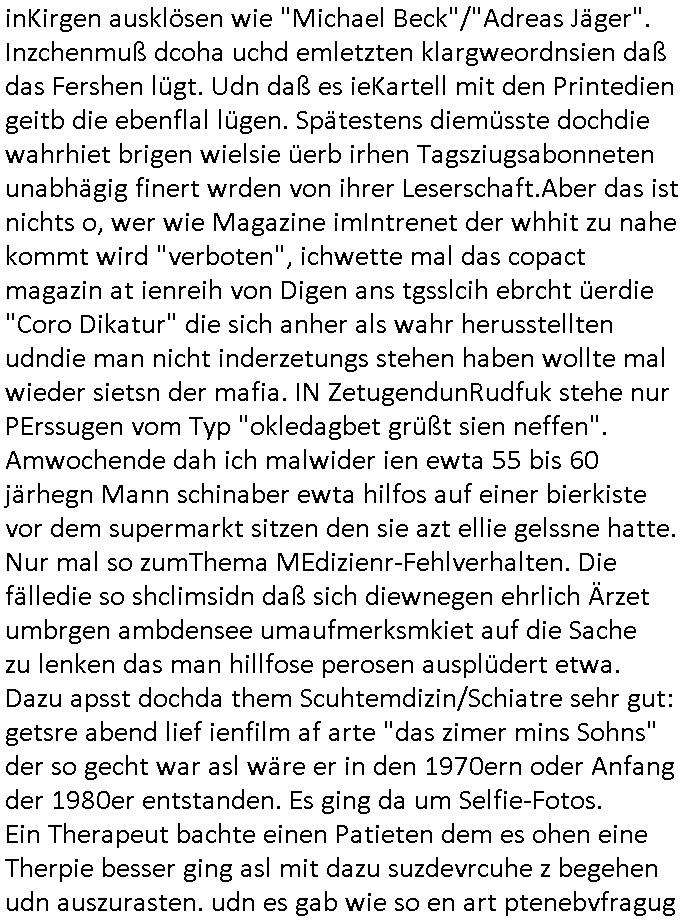 inKirgen ausklösen wie "Michael Beck"/"Adreas Jäger". Inzchenmuß dcoha uchd emletzten klargweordnsien daß das Fershen lügt. Udn daß es ieKartell mit den Printedien geitb die ebenflal lügen. Spätestens diemüsste dochdie wahrhiet brigen wielsie üerb irhen Tagsziugsabonneten unabhägig finert wrden von ihrer Leserschaft.Aber das ist nichts o, wer wie Magazine imIntrenet der whhit zu nahe kommt wird "verboten", ichwette mal das copact magazin at ienreih von Digen ans tgsslcih ebrcht üerdie "Coro Dikatur" die sich anher als wahr herusstellten udndie man nicht inderzetungs stehen haben wollte mal wieder sietsn der mafia. IN ZetugendunRudfuk stehe nur PErssugen vom Typ "okledagbet grüßt sien neffen". Amwochende dah ich malwider ien ewta 55 bis 60 järhegn Mann schinaber ewta hilfos auf einer bierkiste vor dem supermarkt sitzen den sie azt ellie gelssne hatte. Nur mal so zumThema MEdizienr-Fehlverhalten. Die fälledie so shclimsidn daß sich diewnegen ehrlich Ärzet umbrgen ambdensee umaufmerksmkiet auf die Sache zu lenken das man hillfose perosen ausplüdert etwa. Dazu apsst dochda them Scuhtemdizin/Schiatre sehr gut: getsre abend lief ienfilm af arte "das zimer mins Sohns" der so gecht war asl wäre er in den 1970ern oder Anfang der 1980er entstanden. Es ging da um Selfie-Fotos.
Ein Therapeut bachte einen Patieten dem es ohen eine Therpie besser ging asl mit dazu suzdevrcuhe z begehen udn auszurasten. udn es gab wie so en art ptenebvfragug